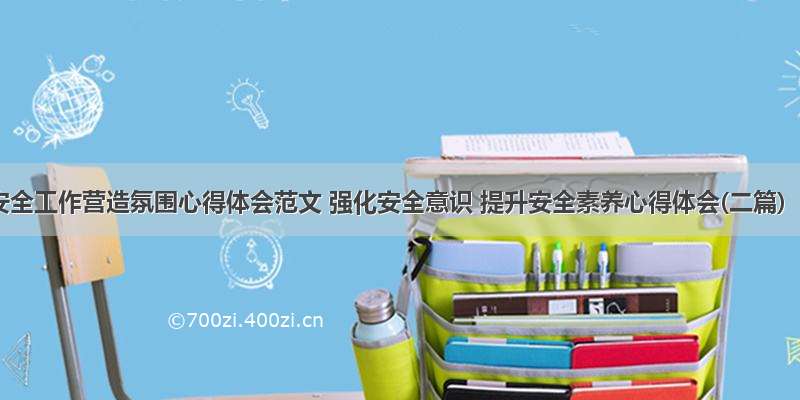 安全工作营造氛围心得体会范文 强化安全意识 提升安全素养心得体会(二篇)

©700zi.400zi.cn